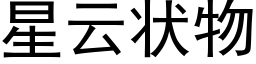 星云状物